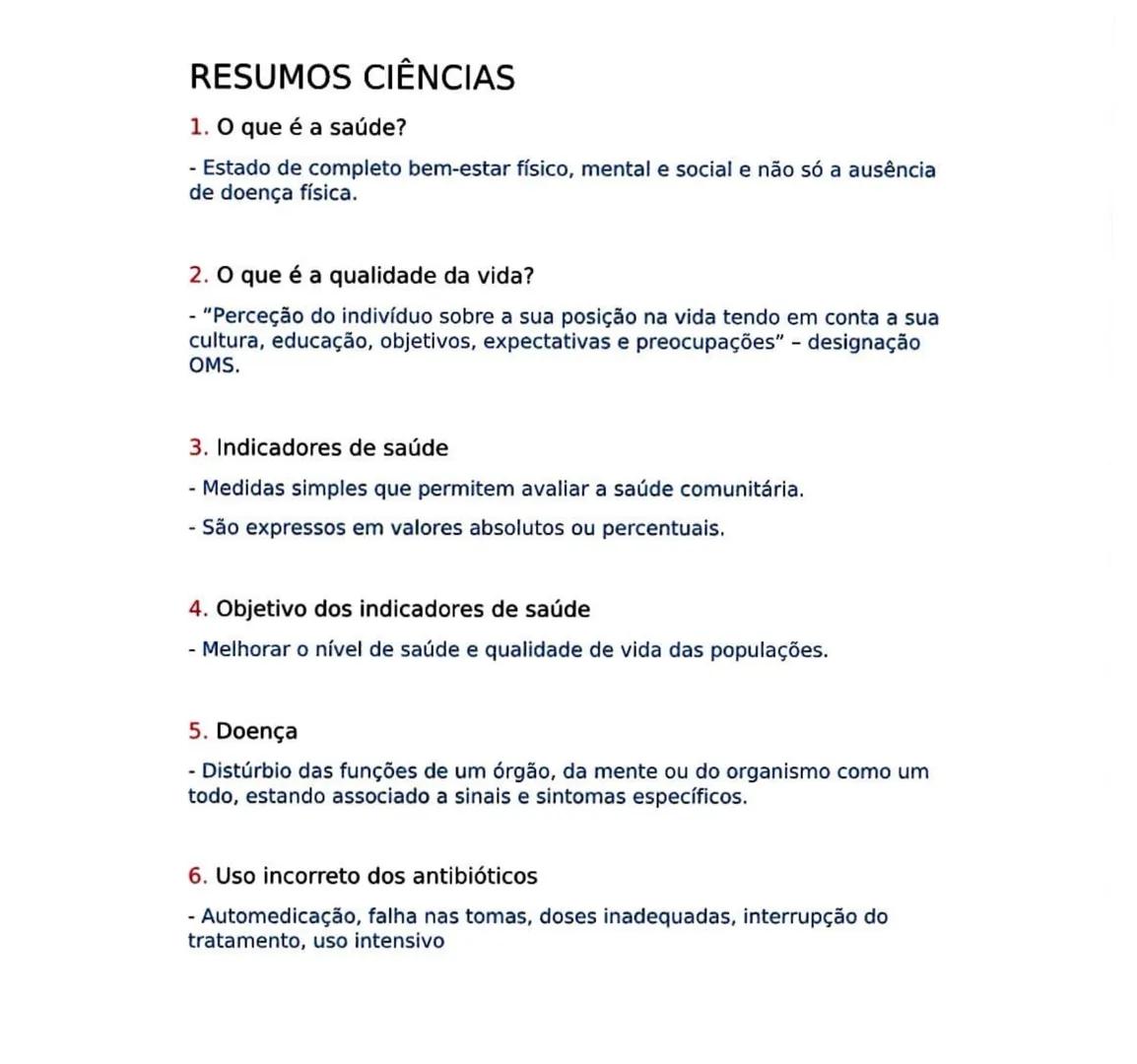 RESUMOS CIÊNCIAS

1. O que é a saúde?

- Estado de completo bem-estar físico, mental e social e não só a ausência de doença física.

2. O que é a qualidade da vida?

- "Perceção do indivíduo sobre a sua posição na vida tendo em conta a sua cultura, educação, objetivos, expectativas e preocupações" – designação OMS.

3. Indicadores de saúde

- Medidas simples que permitem avaliar a saúde comunitária.

- São expressos em valores absolutos ou percentuais.

4. Objetivo dos indicadores de saúde

- Melhorar o nível de saúde e qualidade de vida das populações.

5. Doença

- Distúrbio das funções de um órgão, da mente ou do organismo como um todo, estando associado a sinais e sintomas específicos.

6. Uso incorreto dos antibióticos

- Automedicação, falha nas tomas, doses inadequadas, interrupção do tratamento, uso intensivo